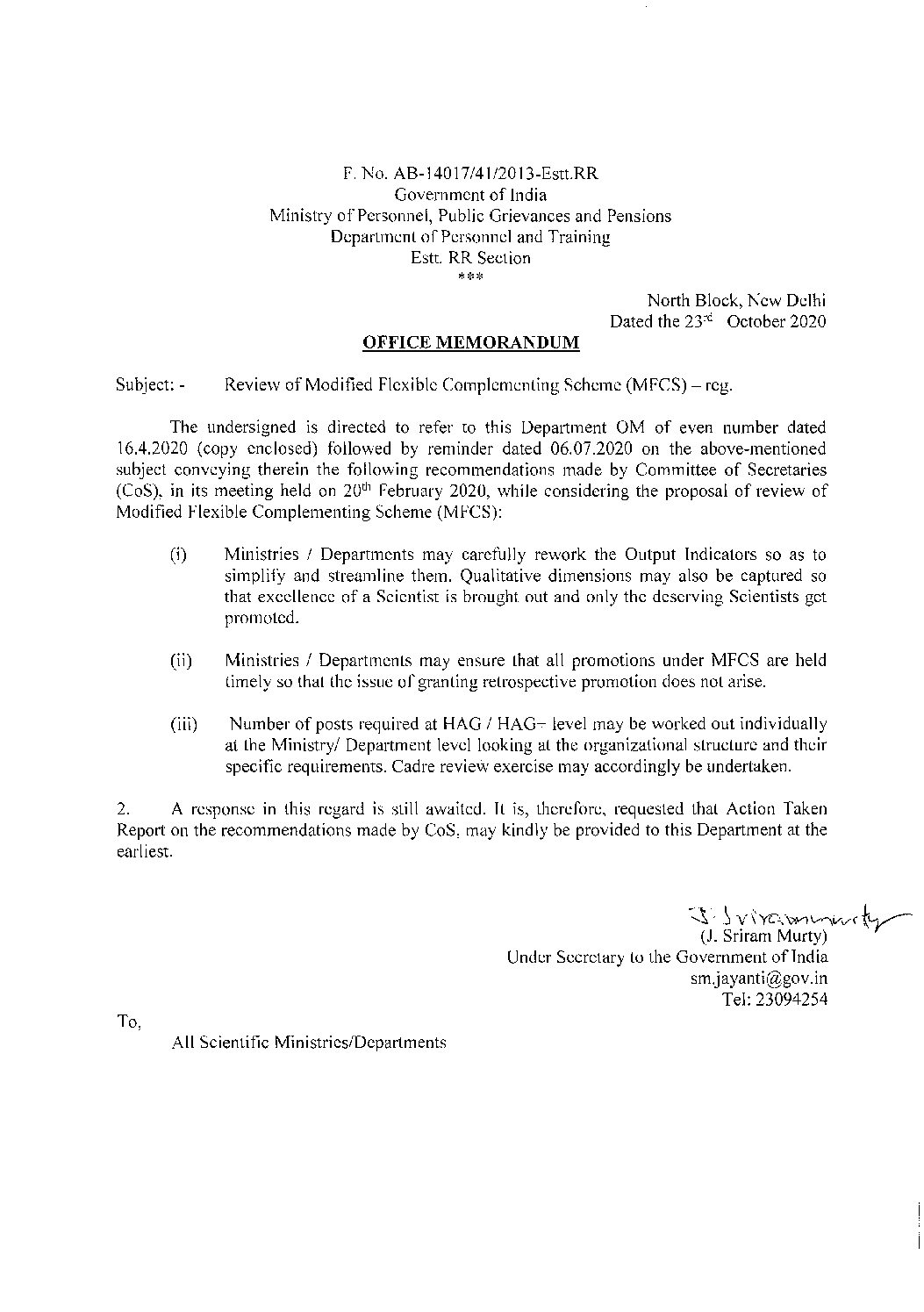 F. No. AB-14017/41/2013-Estt.RR
Government of India
Ministry of Personnel, Public Grievances and Pensions
Department of Personnel and Training
Estt. RR Section
***

North Block, New Delhi
Dated the 23rd October 2020

OFFICE MEMORANDUM

Subject: - Review of Modified Flexible Complementing Scheme (MFCS) – reg.

The undersigned is directed to refer to this Department OM of even number dated 16.4.2020 (copy enclosed) followed by reminder dated 06.07.2020 on the above-mentioned subject conveying therein the following recommendations made by Committee of Secretaries (CoS), in its meeting held on 20th February 2020, while considering the proposal of review of Modified Flexible Complementing Scheme (MFCS):

(i) Ministries / Departments may carefully rework the Output Indicators so as to simplify and streamline them. Qualitative dimensions may also be captured so that excellence of a Scientist is brought out and only the deserving Scientists get promoted.

(ii) Ministries / Departments may ensure that all promotions under MFCS are held timely so that the issue of granting retrospective promotion does not arise.

(iii) Number of posts required at HAG / HAG+ level may be worked out individually at the Ministry/ Department level looking at the organizational structure and their specific requirements. Cadre review exercise may accordingly be undertaken.

2. A response in this regard is still awaited. It is, therefore, requested that Action Taken Report on the recommendations made by CoS, may kindly be provided to this Department at the earliest.

J. Sriram Murty
(J. Sriram Murty)
Under Secretary to the Government of India
sm.jayanti@gov.in
Tel: 23094254

To,
All Scientific Ministries/Departments